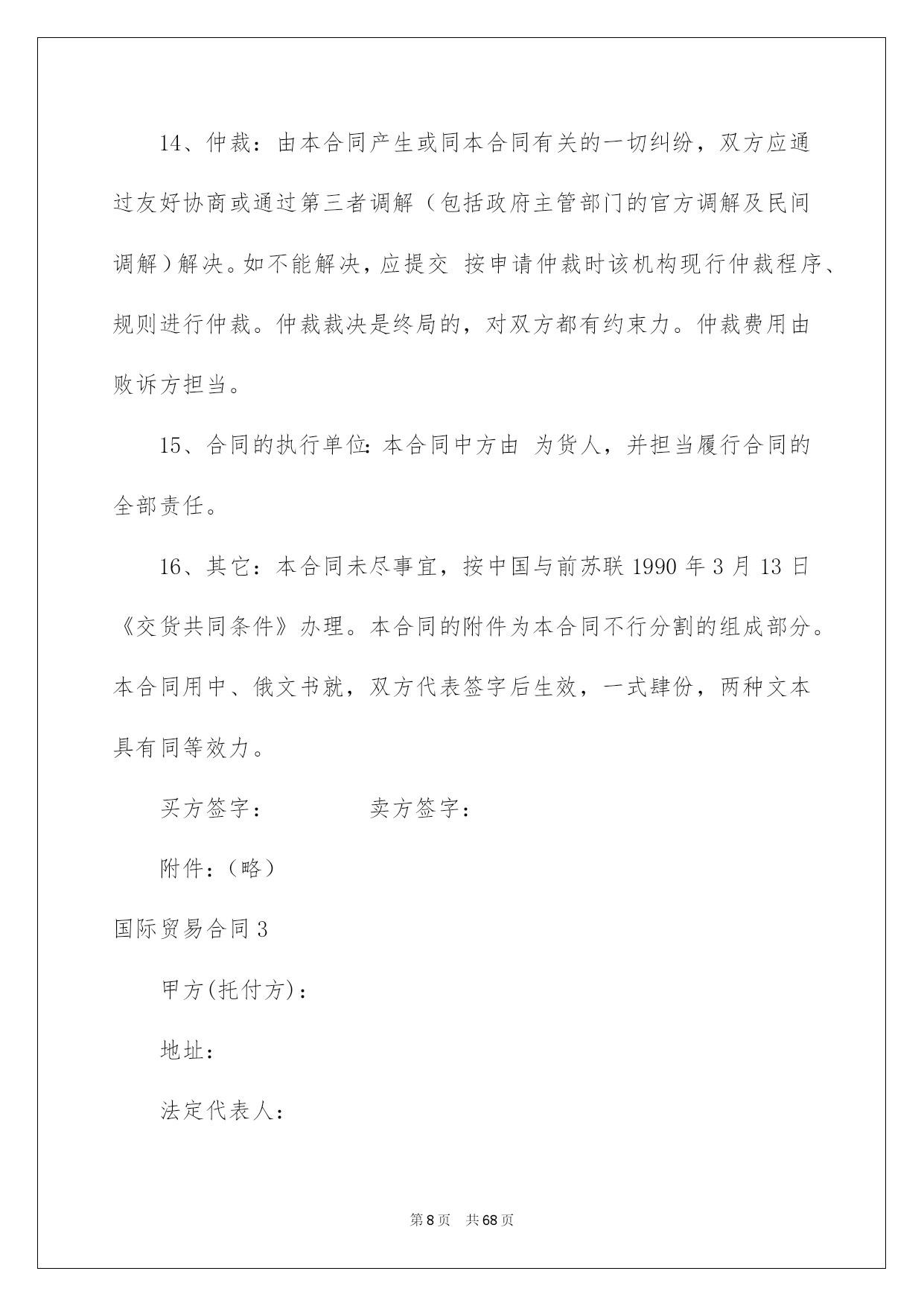 14、仲裁：由本合同产生或同本合同有关的一切纠纷，双方应通过友好协商或通过第三者调解（包括政府主管部门的官方调解及民间调解）解决。如不能解决，应提交 按申请仲裁时该机构现行仲裁程序、规则进行仲裁。仲裁裁决是终局的，对双方都有约束力。仲裁费用由败诉方担当。

15、合同的执行单位：本合同中方由 为货人，并担当履行合同的全部责任。

16、其它：本合同未尽事宜，按中国与前苏联 1990 年 3 月 13 日《交货共同条件》办理。本合同的附件为本合同不行分割的组成部分。本合同用中、俄文书就，双方代表签字后生效，一式肆份，两种文本具有同等效力。

买方签字：　　　　卖方签字：

附件：（略）

国际贸易合同 3

甲方(托付方)：

地址：

法定代表人：

第 8 页　共 68 页